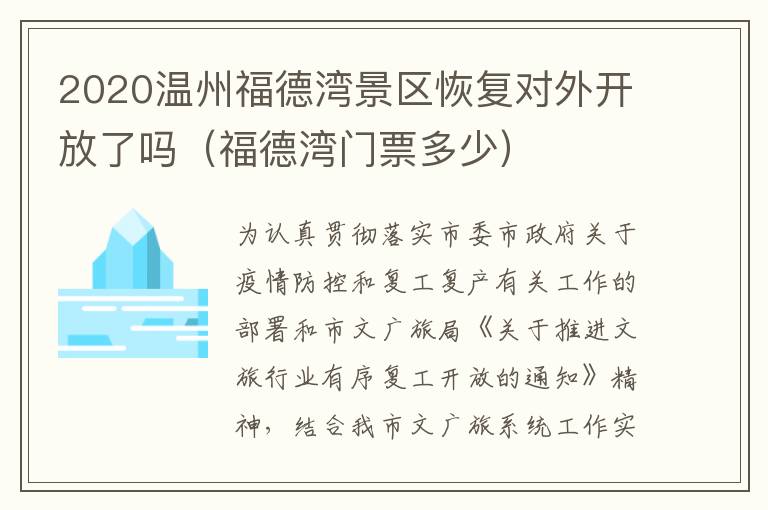 2020温州福德湾景区恢复对外开放了吗（福德湾门票多少）

为认真贯彻落实市委市政府关于疫情防控和复工复产有关工作的部署和市文广旅局《关于推进文旅行业有序复工开放的通知》精神，结合我市文广旅系统工作实